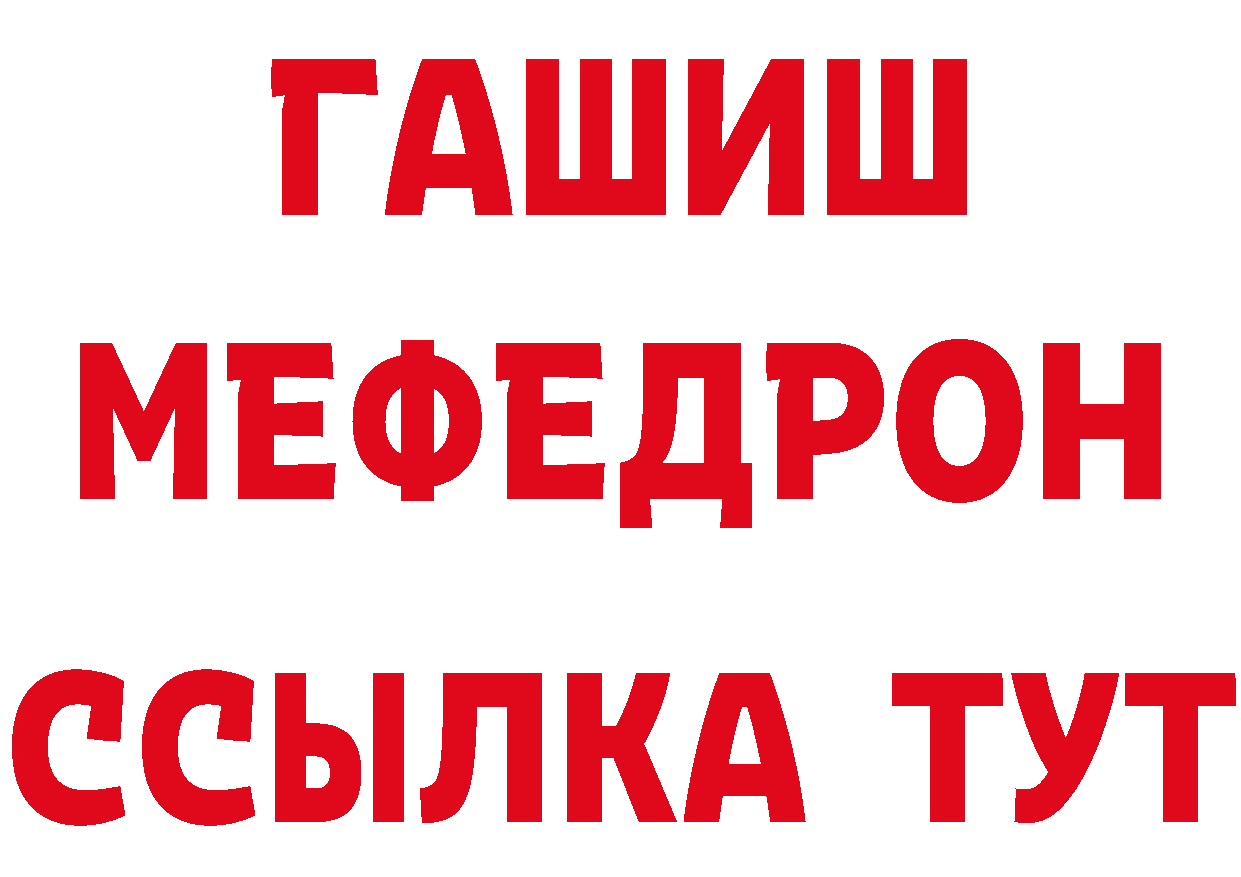 ГАШИШ
МЕФЕДРОН
ССЫЛКА ТУТ